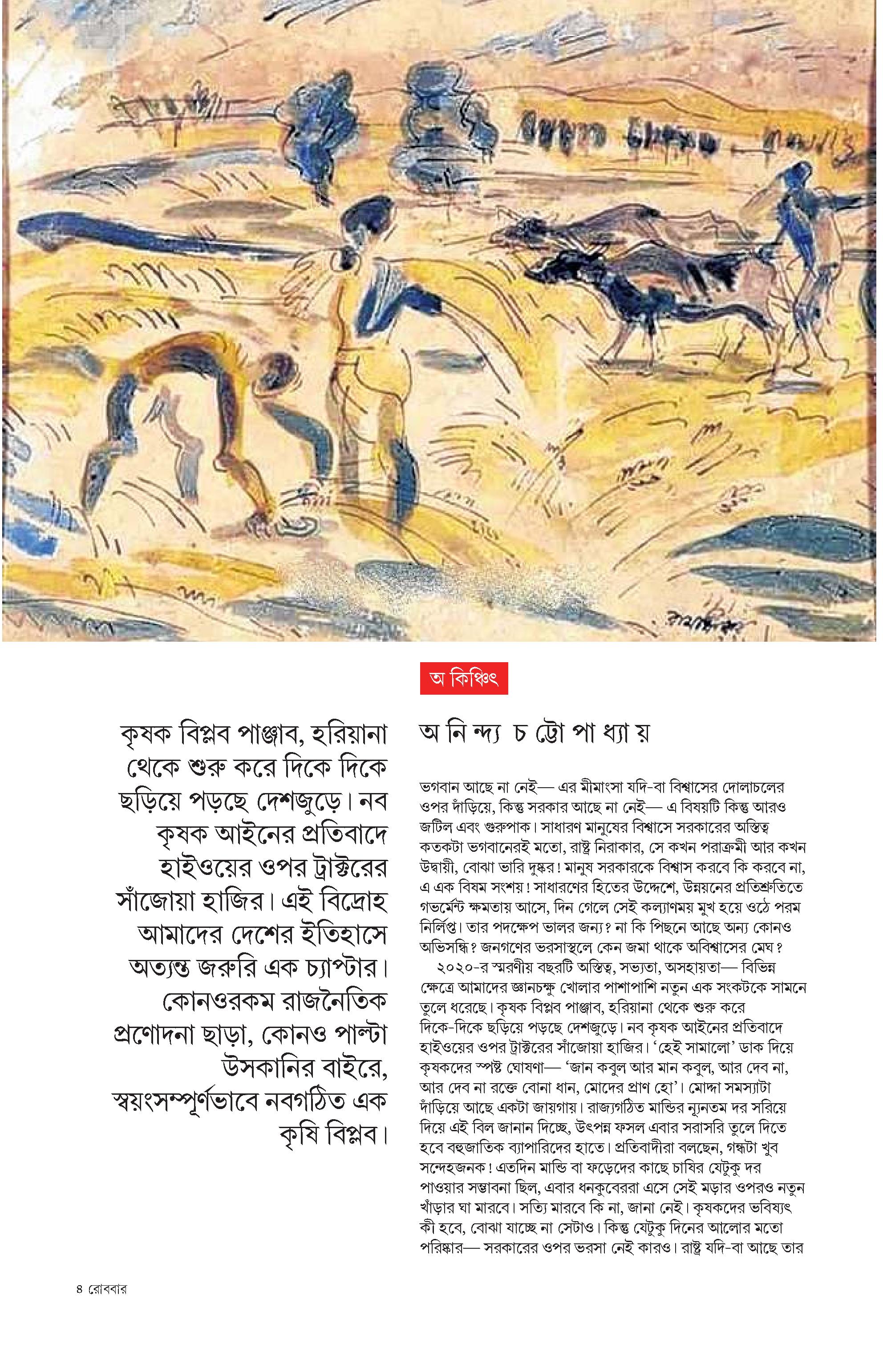 অ কিঞ্চিৎ

কৃষক বিপ্লব পাঞ্জাব, হরিয়ানা থেকে শুরু করে দিকে দিকে ছড়িয়ে পড়ছে দেশজুড়ে। নব কৃষক আইনের প্রতিবাদে হাইওয়ের ওপর ট্রাক্টরের সাঁজোয়া হাজির। এই বিদ্রোহ আমাদের দেশের ইতিহাসে অত্যন্ত জরুরি এক চ্যাপ্টার। কোনওরকম রাজনৈতিক প্রণোদনা ছাড়া, কোনও পাল্টা উসকানির বাইরে, স্বয়ংসম্পূর্ণভাবে নবগঠিত এক কৃষি বিপ্লব।

অ নি ন্দ্য চ ট্টো পা ধ্যা য়

ভগবান আছে না নেই— এর মীমাংসা যদি-বা বিশ্বাসের দোলাচলের ওপর দাঁড়িয়ে, কিন্তু সরকার আছে না নেই— এ বিষয়টি কিন্তু আরও জটিল এবং গুরুপাক। সাধারণ মানুষের বিশ্বাসে সরকারের অস্তিত্ব কতকটা ভগবানেরই মতো, রাষ্ট্র নিরাকার, সে কখন পরাক্রমী আর কখন উদ্বায়ী, বোঝা ভারি দুষ্কর! মানুষ সরকারকে বিশ্বাস করবে কি করবে না, এ এক বিষম সংশয়! সাধারণের হিতের উদ্দেশে, উন্নয়নের প্রতিশ্রুতিতে গভর্মেন্ট ক্ষমতায় আসে, দিন গেলে সেই কল্যাণময় মুখ হয়ে ওঠে পরম নির্লিপ্ত। তার পদক্ষেপ ভালর জন্য? না কি পিছনে আছে অন্য কোনও অভিসন্ধি? জনগণের ভরসাস্থলে কেন জমা থাকে অবিশ্বাসের মেঘ?

২০২০-র স্মরণীয় বছরটি অস্তিত্ব, সভ্যতা, অসহায়তা— বিভিন্ন ক্ষেত্রে আমাদের জ্ঞানচক্ষু খোলার পাশাপাশি নতুন এক সংকটকে সামনে তুলে ধরেছে। কৃষক বিপ্লব পাঞ্জাব, হরিয়ানা থেকে শুরু করে দিকে-দিকে ছড়িয়ে পড়ছে দেশজুড়ে। নব কৃষক আইনের প্রতিবাদে হাইওয়ের ওপর ট্রাক্টরের সাঁজোয়া হাজির। ‘হেই সামালো’ ডাক দিয়ে কৃষকদের স্পষ্ট ঘোষণা— ‘জান কবুল আর মান কবুল, আর দেব না, আর দেব না রক্তে বোনা ধান, মোদের প্রাণ হো’। মোদ্দা সমস্যাটা দাঁড়িয়ে আছে একটা জায়গায়। রাজ্যগঠিত মান্ডির ন্যূনতম দর সরিয়ে দিয়ে এই বিল জানান দিচ্ছে, উৎপন্ন ফসল এবার সরাসরি তুলে দিতে হবে বহুজাতিক ব্যাপারিদের হাতে। প্রতিবাদীরা বলছেন, গন্ধটা খুব সন্দেহজনক! এতদিন মান্ডি বা ফড়েদের কাছে চাষির যেটুকু দর পাওয়ার সম্ভাবনা ছিল, এবার ধনকুবেররা এসে সেই মড়ার ওপরও নতুন খাঁড়ার ঘা মারবে। সত্যি মারবে কি না, জানা নেই। কৃষকদের ভবিষ্যৎ কী হবে, বোঝা যাচ্ছে না সেটাও। কিন্তু যেটুকু দিনের আলোর মতো পরিষ্কার— সরকারের ওপর ভরসা নেই কারও। রাষ্ট্র যদি-বা আছে তার

৪ রোববার